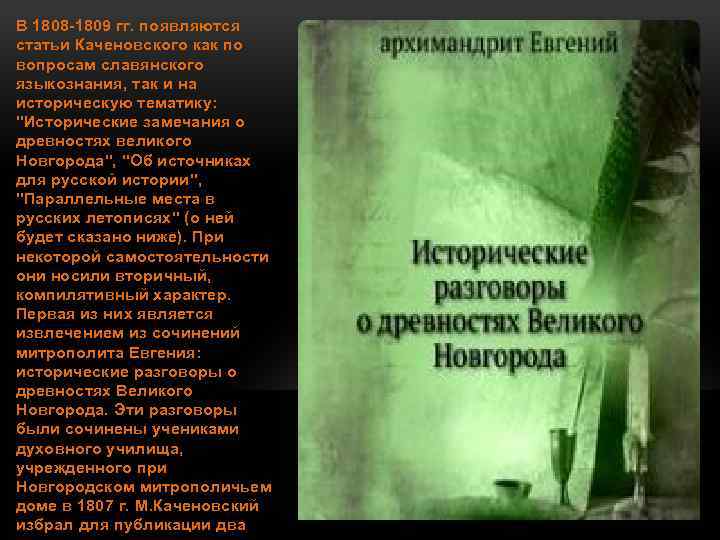 В 1808-1809 гг. появляются статьи Каченовского как по вопросам славянского языкознания, так и на историческую тематику: "Исторические замечания о древностях великого Новгорода", "Об источниках для русской истории", "Параллельные места в русских летописях" (о ней будет сказано ниже). При некоторой самостоятельности они носили вторичный, компилятивный характер. Первая из них является извлечением из сочинений митрополита Евгения: исторические разговоры о древностях Великого Новгорода. Эти разговоры были сочинены учениками духовного училища, учрежденного при Новгородском митрополичьем доме в 1807 г. М.Каченовский избрал для публикации два

архимандрит Евгений

Исторические разговоры о древностях Великого Новгорода